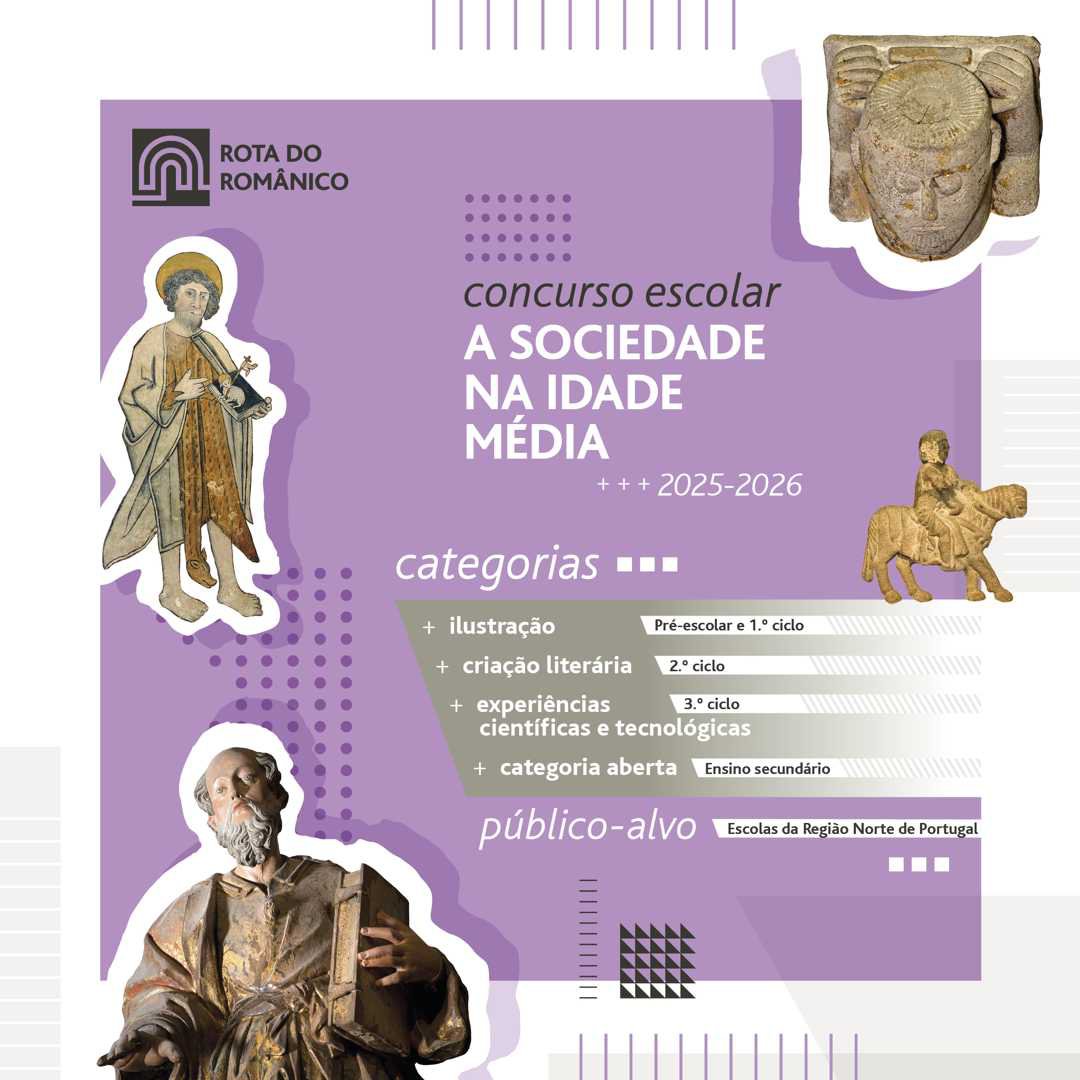 ROTA DO ROMÂNICO

concurso escolar
A SOCIEDADE NA IDADE MÉDIA
+ + + 2025-2026

categorias

+ ilustração Pré-escolar e 1.º ciclo
+ criação literária 2.º ciclo
+ experiências científicas e tecnológicas 3.º ciclo
+ categoria aberta Ensino secundário

público-alvo Escolas da Região Norte de Portugal